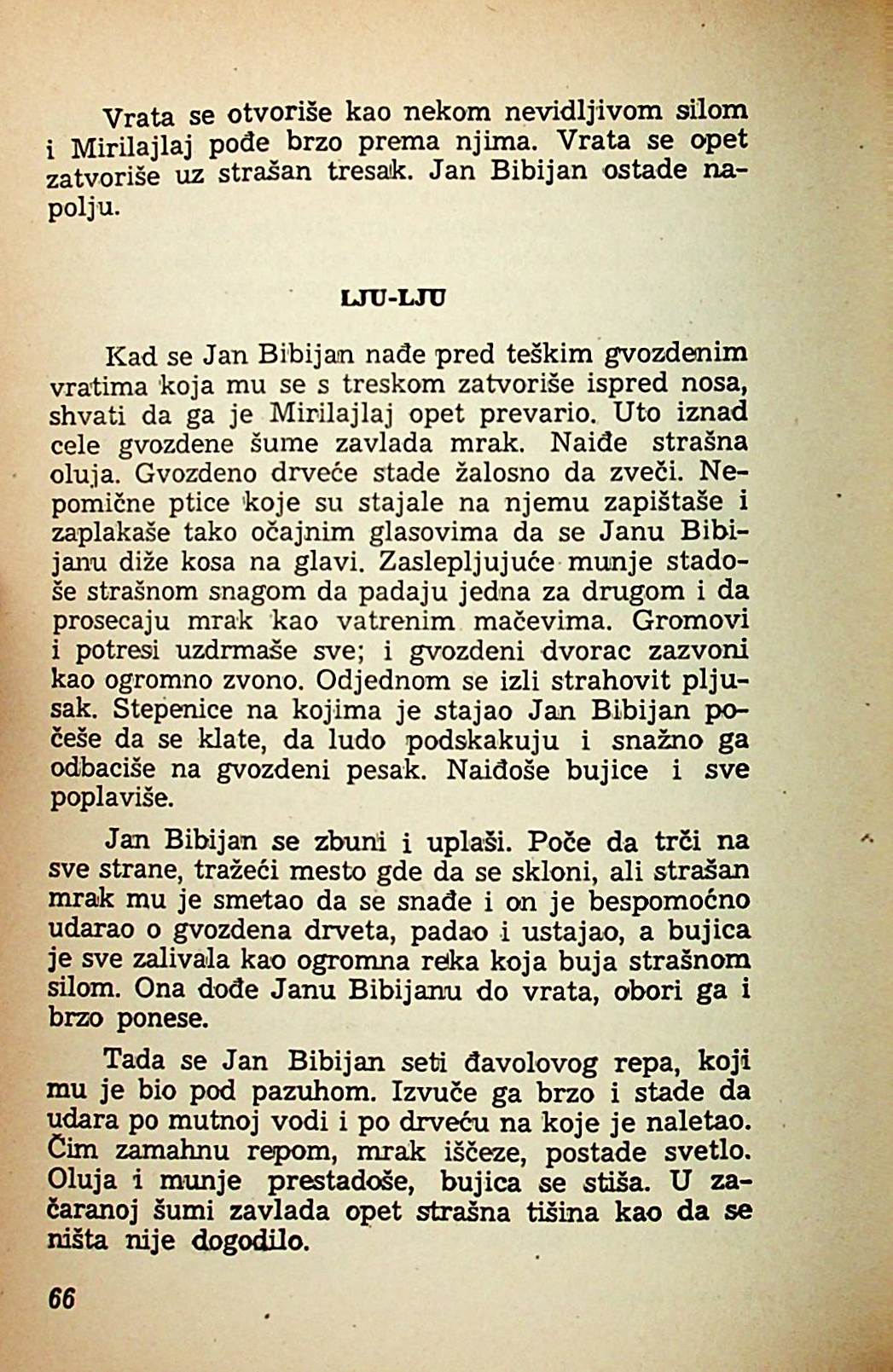 Vrata se otvoriše kao nekom nevidljivom silom i Mirilajlaj pođe brzo prema njima. Vrata se opet zatvoriše uz strašan tresak. Jan Bibijan ostade napolju.

LJU-LJU

Kad se Jan Bibijan nađe pred teškim gvozdenim vratima koja mu se s treskom zatvoriše ispred nosa, shvati da ga je Mirilajlaj opet prevario. Uto iznad cele gvozdene šume zavlada mrak. Naiđe strašna oluja. Gvozdeno drveće stade žalosno da zveči. Nepomične ptice koje su stajale na njemu zapištaše i zaplakaše tako očajnim glasovima da se Janu Bibijanu diže kosa na glavi. Zaslepljujuće munje stadoše strašnom snagom da padaju jedna za drugom i da prosecaju mrak kao vatrenim mačevima. Gromovi i potresi uzdrmaše sve; i gvozdeni dvorac zazvoni kao ogromno zvono. Odjednom se izli strahovit pljusak. Stepenice na kojima je stajao Jan Bibijan počeše da se klate, da ludo podskakuju i snažno ga odbaciše na gvozdeni pesak. Naiđoše bujice i sve poplaviše.

Jan Bibijan se zbuni i uplaši. Poče da trči na sve strane, tražeći mesto gde da se skloni, ali strašan mrak mu je smetao da se snađe i on je bespomoćno udarao o gvozdena drveta, padao i ustajao, a bujica je sve zalivala kao ogromna reka koja buja strašnom silom. Ona dođe Janu Bibijanu do vrata, obori ga i brzo ponese.

Tada se Jan Bibijan seti đavolovog repa, koji mu je bio pod pazuhom. Izvuče ga brzo i stade da udara po mutnoj vodi i po drveću na koje je naletao. Čim zamahnu repom, mrak iščeze, postade svetlo. Oluja i munje prestadoše, bujica se stiša. U začaranoj šumi zavlada opet strašna tišina kao da se ništa nije dogodilo.

66